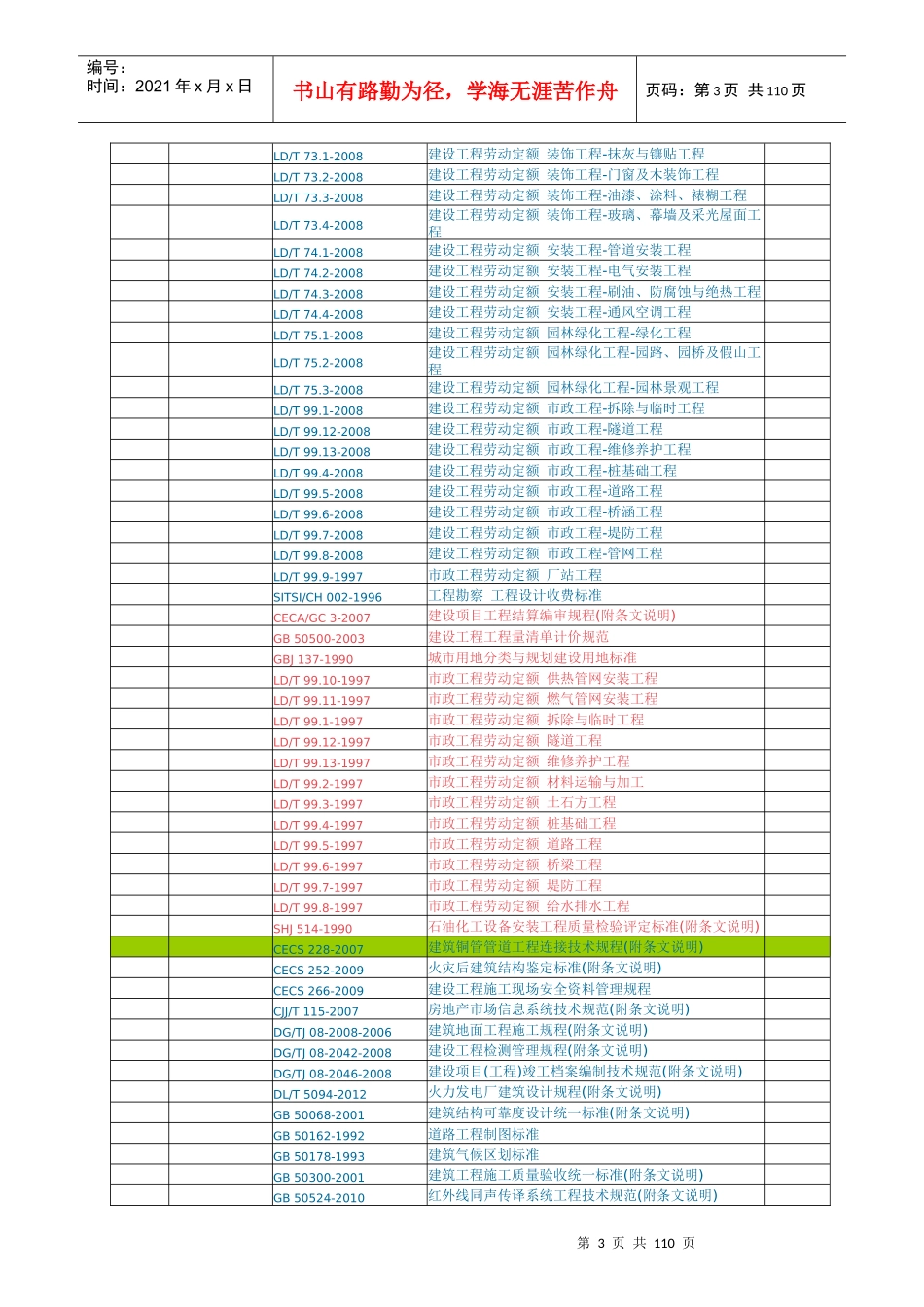 编号：
时间：2021 年 x 月 x 日

书山有路勤为径，学海无涯苦作舟

页码：第 3 页 共 110 页

| | | | | |
|---|---|---|---|---|
| | | LD/T 73.1-2008 | 建设工程劳动定额 装饰工程-抹灰与镶贴工程 | |
| | | LD/T 73.2-2008 | 建设工程劳动定额 装饰工程-门窗及木装饰工程 | |
| | | LD/T 73.3-2008 | 建设工程劳动定额 装饰工程-油漆、涂料、裱糊工程 | |
| | | LD/T 73.4-2008 | 建设工程劳动定额 装饰工程-玻璃、幕墙及采光屋面工程 | |
| | | LD/T 74.1-2008 | 建设工程劳动定额 安装工程-管道安装工程 | |
| | | LD/T 74.2-2008 | 建设工程劳动定额 安装工程-电气安装工程 | |
| | | LD/T 74.3-2008 | 建设工程劳动定额 安装工程-刷油、防腐蚀与绝热工程 | |
| | | LD/T 74.4-2008 | 建设工程劳动定额 安装工程-通风空调工程 | |
| | | LD/T 75.1-2008 | 建设工程劳动定额 园林绿化工程-绿化工程 | |
| | | LD/T 75.2-2008 | 建设工程劳动定额 园林绿化工程-园路、园桥及假山工程 | |
| | | LD/T 75.3-2008 | 建设工程劳动定额 园林绿化工程-园林景观工程 | |
| | | LD/T 99.1-2008 | 建设工程劳动定额 市政工程-拆除与临时工程 | |
| | | LD/T 99.12-2008 | 建设工程劳动定额 市政工程-隧道工程 | |
| | | LD/T 99.13-2008 | 建设工程劳动定额 市政工程-维修养护工程 | |
| | | LD/T 99.4-2008 | 建设工程劳动定额 市政工程-桩基础工程 | |
| | | LD/T 99.5-2008 | 建设工程劳动定额 市政工程-道路工程 | |
| | | LD/T 99.6-2008 | 建设工程劳动定额 市政工程-桥涵工程 | |
| | | LD/T 99.7-2008 | 建设工程劳动定额 市政工程-堤防工程 | |
| | | LD/T 99.8-2008 | 建设工程劳动定额 市政工程-管网工程 | |
| | | LD/T 99.9-1997 | 市政工程劳动定额 厂站工程 | |
| | | SITSI/CH 002-1996 | 工程勘察 工程设计收费标准 | |
| | | CECA/GC 3-2007 | 建设项目工程结算编审规程(附条文说明) | |
| | | GB 50500-2003 | 建设工程工程量清单计价规范 | |
| | | GBJ 137-1990 | 城市用地分类与规划建设用地标准 | |
| | | LD/T 99.10-1997 | 市政工程劳动定额 供热管网安装工程 | |
| | | LD/T 99.11-1997 | 市政工程劳动定额 燃气管网安装工程 | |
| | | LD/T 99.1-1997 | 市政工程劳动定额 拆除与临时工程 | |
| | | LD/T 99.12-1997 | 市政工程劳动定额 隧道工程 | |
| | | LD/T 99.13-1997 | 市政工程劳动定额 维修养护工程 | |
| | | LD/T 99.2-1997 | 市政工程劳动定额 材料运输与加工 | |
| | | LD/T 99.3-1997 | 市政工程劳动定额 土石方工程 | |
| | | LD/T 99.4-1997 | 市政工程劳动定额 桩基础工程 | |
| | | LD/T 99.5-1997 | 市政工程劳动定额 道路工程 | |
| | | LD/T 99.6-1997 | 市政工程劳动定额 桥梁工程 | |
| | | LD/T 99.7-1997 | 市政工程劳动定额 堤防工程 | |
| | | LD/T 99.8-1997 | 市政工程劳动定额 给水排水工程 | |
| | | SHJ 514-1990 | 石油化工设备安装工程质量检验评定标准(附条文说明) | |
| | | CECS 228-2007 | 建筑铜管管道工程连接技术规程(附条文说明) | |
| | | CECS 252-2009 | 火灾后建筑结构鉴定标准(附条文说明) | |
| | | CECS 266-2009 | 建设工程施工现场安全资料管理规程 | |
| | | CJJ/T 115-2007 | 房地产市场信息系统技术规范(附条文说明) | |
| | | DG/TJ 08-2008-2006 | 建筑地面工程施工规程(附条文说明) | |
| | | DG/TJ 08-2042-2008 | 建设工程检测管理规程(附条文说明) | |
| | | DG/TJ 08-2046-2008 | 建设项目(工程)竣工档案编制技术规范(附条文说明) | |
| | | DL/T 5094-2012 | 火力发电厂建筑设计规程(附条文说明) | |
| | | GB 50068-2001 | 建筑结构可靠度设计统一标准(附条文说明) | |
| | | GB 50162-1992 | 道路工程制图标准 | |
| | | GB 50178-1993 | 建筑气候区划标准 | |
| | | GB 50300-2001 | 建筑工程施工质量验收统一标准(附条文说明) | |
| | | GB 50524-2010 | 红外线同声传译系统工程技术规范(附条文说明) | |

第 3 页 共 110 页